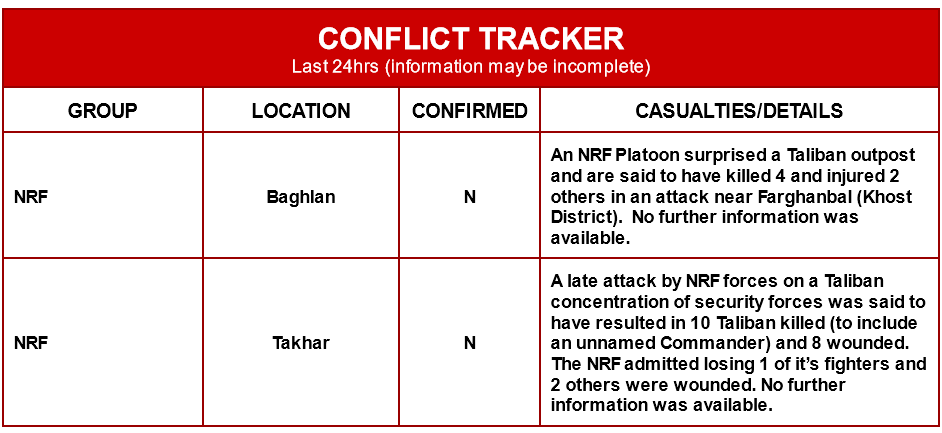 CONFLICT TRACKER
Last 24hrs (information may be incomplete)

| GROUP | LOCATION | CONFIRMED | CASUALTIES/DETAILS |
|---|---|---|---|
| NRF | Baghlan | N | An NRF Platoon surprised a Taliban outpost and are said to have killed 4 and injured 2 others in an attack near Farghanbal (Khost District). No further information was available. |
| NRF | Takhar | N | A late attack by NRF forces on a Taliban concentration of security forces was said to have resulted in 10 Taliban killed (to include an unnamed Commander) and 8 wounded. The NRF admitted losing 1 of it's fighters and 2 others were wounded. No further information was available. |